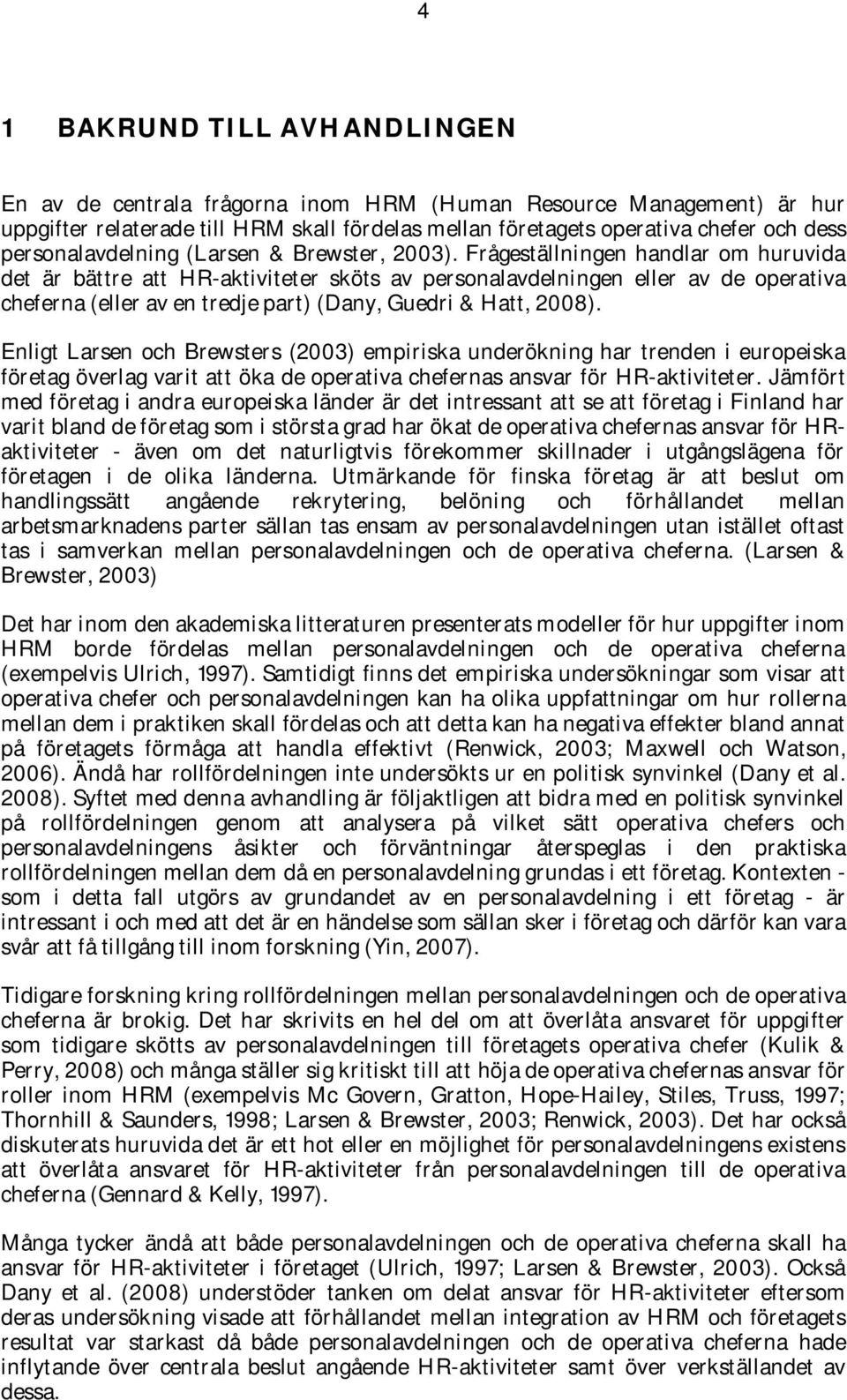 4

1 BAKRUND TILL AVHANDLINGEN

En av de centrala frågorna inom HRM (Human Resource Management) är hur uppgifter relaterade till HRM skall fördelas mellan företagets operativa chefer och dess personalavdelning (Larsen & Brewster, 2003). Frågeställningen handlar om huruvida det är bättre att HR-aktiviteter sköts av personalavdelningen eller av de operativa cheferna (eller av en tredje part) (Dany, Guedri & Hatt, 2008).

Enligt Larsen och Brewsters (2003) empiriska underökning har trenden i europeiska företag överlag varit att öka de operativa chefernas ansvar för HR-aktiviteter. Jämfört med företag i andra europeiska länder är det intressant att se att företag i Finland har varit bland de företag som i största grad har ökat de operativa chefernas ansvar för HR-aktiviteter - även om det naturligtvis förekommer skillnader i utgångslägena för företagen i de olika länderna. Utmärkande för finska företag är att beslut om handlingssätt angående rekrytering, belöning och förhållandet mellan arbetsmarknadens parter sällan tas ensam av personalavdelningen utan istället oftast tas i samverkan mellan personalavdelningen och de operativa cheferna. (Larsen & Brewster, 2003)

Det har inom den akademiska litteraturen presenterats modeller för hur uppgifter inom HRM borde fördelas mellan personalavdelningen och de operativa cheferna (exempelvis Ulrich, 1997). Samtidigt finns det empiriska undersökningar som visar att operativa chefer och personalavdelningen kan ha olika uppfattningar om hur rollerna mellan dem i praktiken skall fördelas och att detta kan ha negativa effekter bland annat på företagets förmåga att handla effektivt (Renwick, 2003; Maxwell och Watson, 2006). Ändå har rollfördelningen inte undersökts ur en politisk synvinkel (Dany et al. 2008). Syftet med denna avhandling är följaktligen att bidra med en politisk synvinkel på rollfördelningen genom att analysera på vilket sätt operativa chefers och personalavdelningens åsikter och förväntningar återspeglas i den praktiska rollfördelningen mellan dem då en personalavdelning grundas i ett företag. Kontexten - som i detta fall utgörs av grundandet av en personalavdelning i ett företag - är intressant i och med att det är en händelse som sällan sker i företag och därför kan vara svår att få tillgång till inom forskning (Yin, 2007).

Tidigare forskning kring rollfördelningen mellan personalavdelningen och de operativa cheferna är brokig. Det har skrivits en hel del om att överlåta ansvaret för uppgifter som tidigare skötts av personalavdelningen till företagets operativa chefer (Kulik & Perry, 2008) och många ställer sig kritiskt till att höja de operativa chefernas ansvar för roller inom HRM (exempelvis Mc Govern, Gratton, Hope-Hailey, Stiles, Truss, 1997; Thornhill & Saunders, 1998; Larsen & Brewster, 2003; Renwick, 2003). Det har också diskuterats huruvida det är ett hot eller en möjlighet för personalavdelningens existens att överlåta ansvaret för HR-aktiviteter från personalavdelningen till de operativa cheferna (Gennard & Kelly, 1997).

Många tycker ändå att både personalavdelningen och de operativa cheferna skall ha ansvar för HR-aktiviteter i företaget (Ulrich, 1997; Larsen & Brewster, 2003). Också Dany et al. (2008) understöder tanken om delat ansvar för HR-aktiviteter eftersom deras undersökning visade att förhållandet mellan integration av HRM och företagets resultat var starkast då både personalavdelningen och de operativa cheferna hade inflytande över centrala beslut angående HR-aktiviteter samt över verkställandet av dessa.